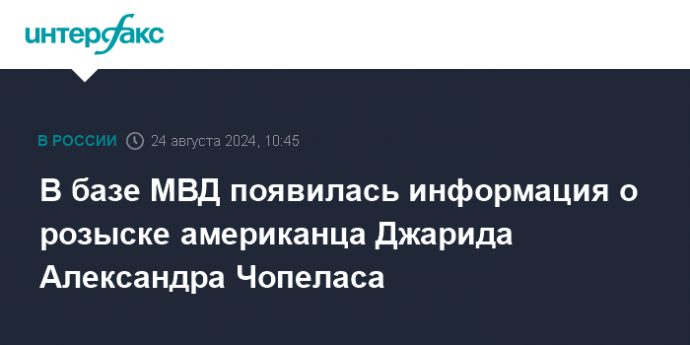 интерфакс

В РОССИИ 24 августа 2024, 10:45

В базе МВД появилась информация о розыске американца Джарида Александра Чопеласа